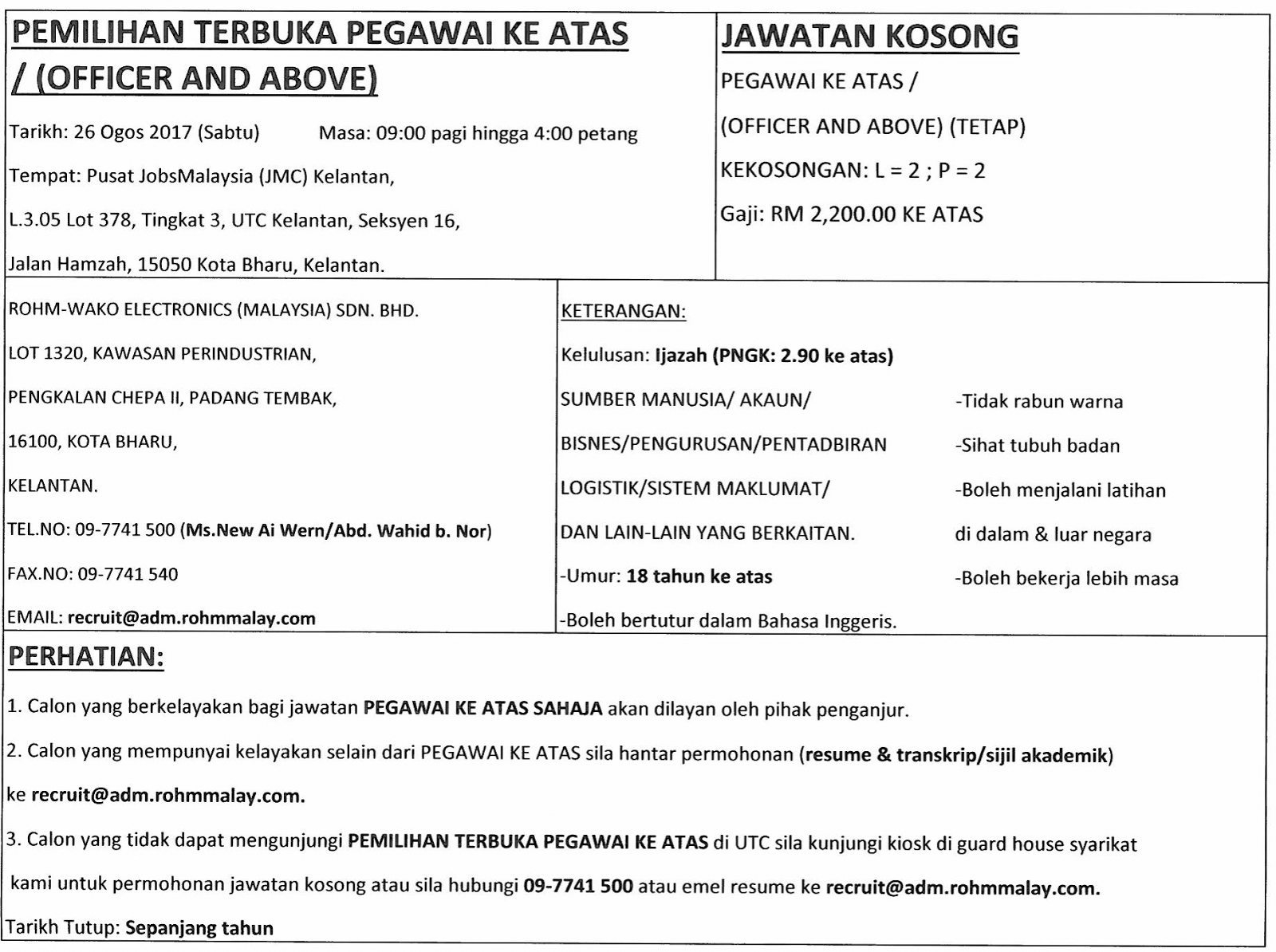 PEMILIHAN TERBUKA PEGAWAI KE ATAS / (OFFICER AND ABOVE)

Tarikh: 26 Ogos 2017 (Sabtu) Masa: 09:00 pagi hingga 4:00 petang

Tempat: Pusat JobsMalaysia (JMC) Kelantan,

L.3.05 Lot 378, Tingkat 3, UTC Kelantan, Seksyen 16,

Jalan Hamzah, 15050 Kota Bharu, Kelantan.

JAWATAN KOSONG

PEGAWAI KE ATAS /

(OFFICER AND ABOVE) (TETAP)

KEKOSONGAN: L = 2 ; P = 2

Gaji: RM 2,200.00 KE ATAS

ROHM-WAKO ELECTRONICS (MALAYSIA) SDN. BHD.

LOT 1320, KAWASAN PERINDUSTRIAN,

PENGKALAN CHEPA II, PADANG TEMBAK,

16100, KOTA BHARU,

KELANTAN.

TEL.NO: 09-7741 500 (Ms.New Ai Wern/Abd. Wahid b. Nor)

FAX.NO: 09-7741 540

EMAIL: recruit@adm.rohmmalay.com

KETERANGAN:

Kelulusan: Ijazah (PNGK: 2.90 ke atas)

SUMBER MANUSIA/ AKAUN/

BISNES/PENGURUSAN/PENTADBIRAN

LOGISTIK/SISTEM MAKLUMAT/

DAN LAIN-LAIN YANG BERKAITAN.

-Umur: 18 tahun ke atas

-Boleh bertutur dalam Bahasa Inggeris.

-Tidak rabun warna

-Sihat tubuh badan

-Boleh menjalani latihan di dalam & luar negara

-Boleh bekerja lebih masa

PERHATIAN:

1. Calon yang berkelayakan bagi jawatan PEGAWAI KE ATAS SAHAJA akan dilayan oleh pihak penganjur.

2. Calon yang mempunyai kelayakan selain dari PEGAWAI KE ATAS sila hantar permohonan (resume & transkrip/sijil akademik) ke recruit@adm.rohmmalay.com.

3. Calon yang tidak dapat mengunjungi PEMILIHAN TERBUKA PEGAWAI KE ATAS di UTC sila kunjungi kiosk di guard house syarikat kami untuk permohonan jawatan kosong atau sila hubungi 09-7741 500 atau emel resume ke recruit@adm.rohmmalay.com.

Tarikh Tutup: Sepanjang tahun